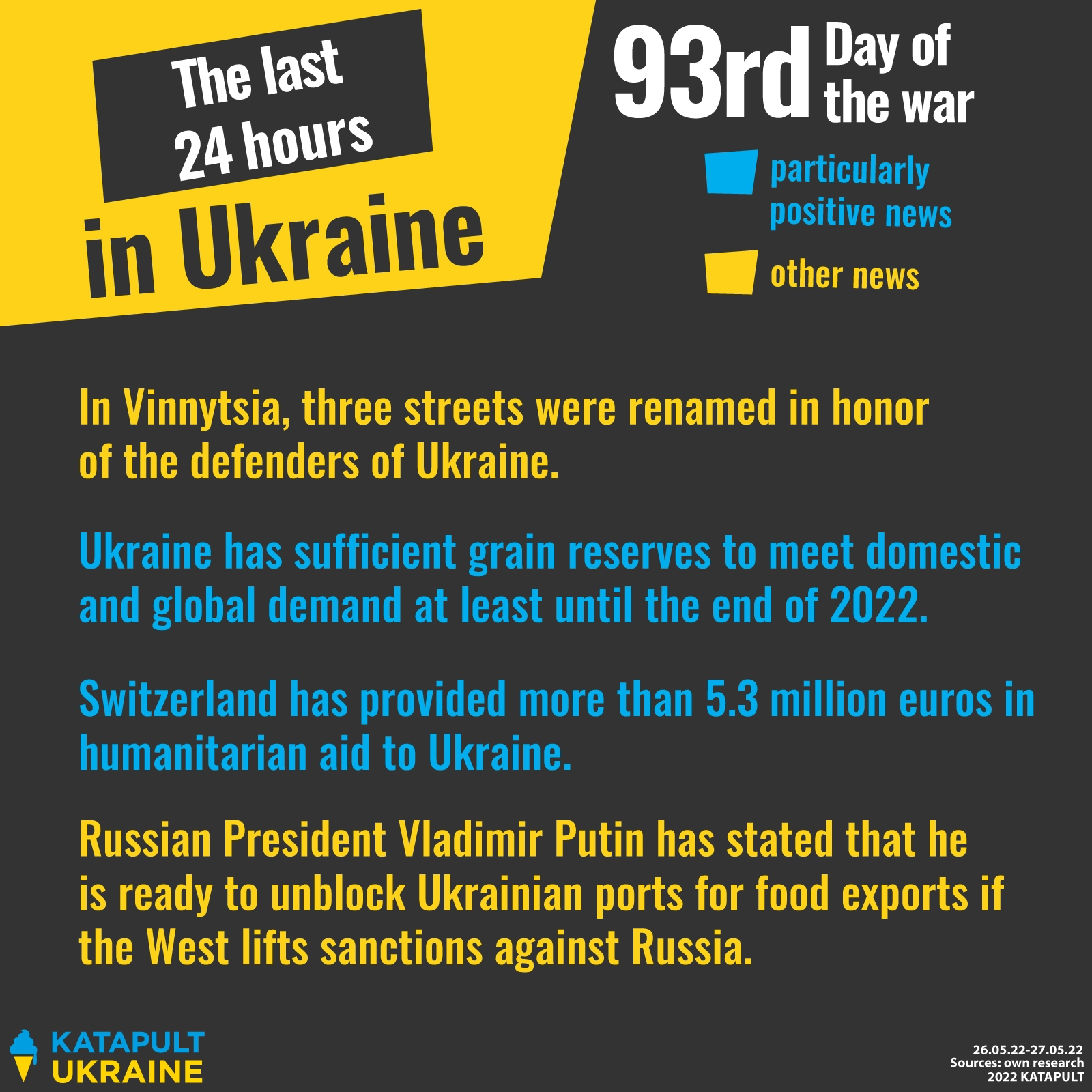 The last 24 hours in Ukraine

93rd Day of the war

particularly positive news

other news

In Vinnytsia, three streets were renamed in honor of the defenders of Ukraine.

Ukraine has sufficient grain reserves to meet domestic and global demand at least until the end of 2022.

Switzerland has provided more than 5.3 million euros in humanitarian aid to Ukraine.

Russian President Vladimir Putin has stated that he is ready to unblock Ukrainian ports for food exports if the West lifts sanctions against Russia.

KATAPULT UKRAINE

26.05.22-27.05.22
Sources: own research
2022 KATAPULT